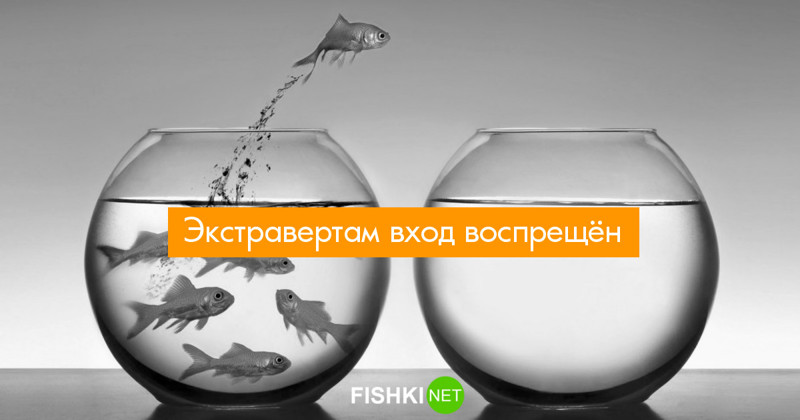 Экстравертам вход воспрещён

FISHKI NET